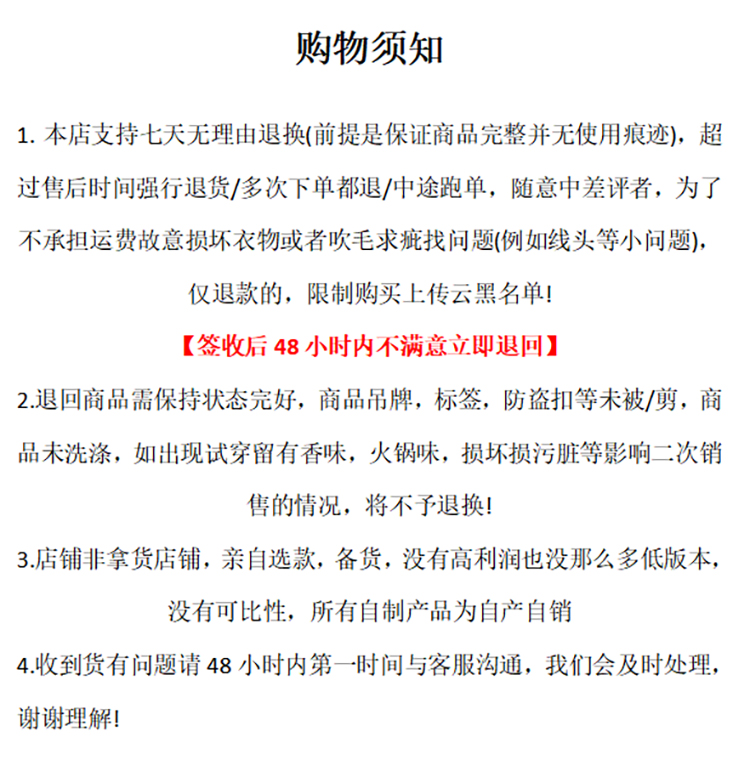 购物须知

1. 本店支持七天无理由退换(前提是保证商品完整并无使用痕迹)，超过售后时间强行退货/多次下单都退/中途跑单，随意中差评者，为了不承担运费故意损坏衣物或者吹毛求疵找问题(例如线头等小问题)，仅退款的，限制购买上传云黑名单!

【签收后 48 小时内不满意立即退回】

2.退回商品需保持状态完好，商品吊牌，标签，防盗扣等未被/剪，商品未洗涤，如出现试穿留有香味，火锅味，损坏损污脏等影响二次销售的情况，将不予退换!

3.店铺非拿货店铺，亲自选款，备货，没有高利润也没那么多低版本，没有可比性，所有自制产品为自产自销

4.收到货有问题请 48 小时内第一时间与客服沟通，我们会及时处理，谢谢理解!